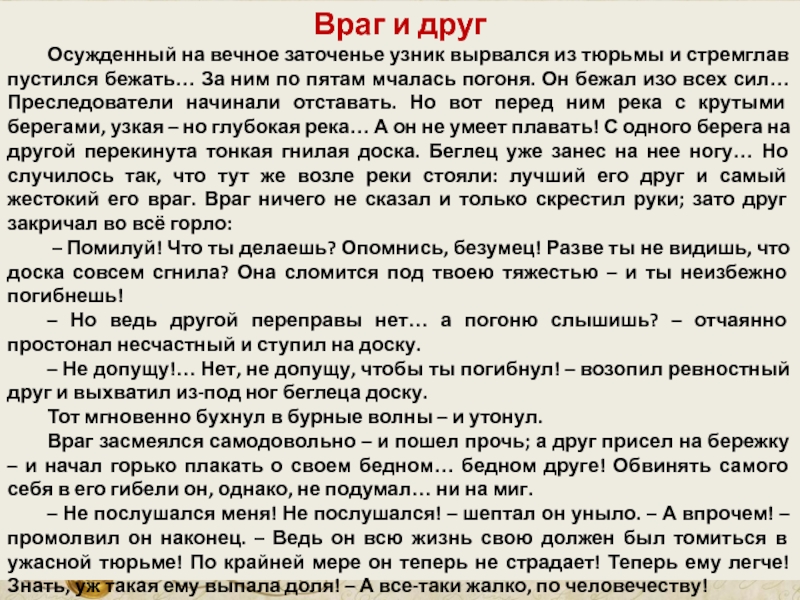 Враг и друг

Осужденный на вечное заточенье узник вырвался из тюрьмы и стремглав пустился бежать… За ним по пятам мчалась погоня. Он бежал изо всех сил… Преследователи начинали отставать. Но вот перед ним река с крутыми берегами, узкая – но глубокая река… А он не умеет плавать! С одного берега на другой перекинута тонкая гнилая доска. Беглец уже занес на нее ногу… Но случилось так, что тут же возле реки стояли: лучший его друг и самый жестокий его враг. Враг ничего не сказал и только скрестил руки; зато друг закричал во всё горло:

– Помилуй! Что ты делаешь? Опомнись, безумец! Разве ты не видишь, что доска совсем сгнила? Она сломится под твоею тяжестью – и ты неизбежно погибнешь!

– Но ведь другой переправы нет… а погоню слышишь? – отчаянно простонал несчастный и ступил на доску.

– Не допущу!… Нет, не допущу, чтобы ты погибнул! – возопил ревностный друг и выхватил из-под ног беглеца доску.

Тот мгновенно бухнул в бурные волны – и утонул.

Враг засмеялся самодовольно – и пошел прочь; а друг присел на бережку – и начал горько плакать о своем бедном… бедном друге! Обвинять самого себя в его гибели он, однако, не подумал… ни на миг.

– Не послушался меня! Не послушался! – шептал он уныло. – А впрочем! – промолвил он наконец. – Ведь он всю жизнь свою должен был томиться в ужасной тюрьме! По крайней мере он теперь не страдает! Теперь ему легче! Знать, уж такая ему выпала доля! – А все-таки жалко, по человечеству!